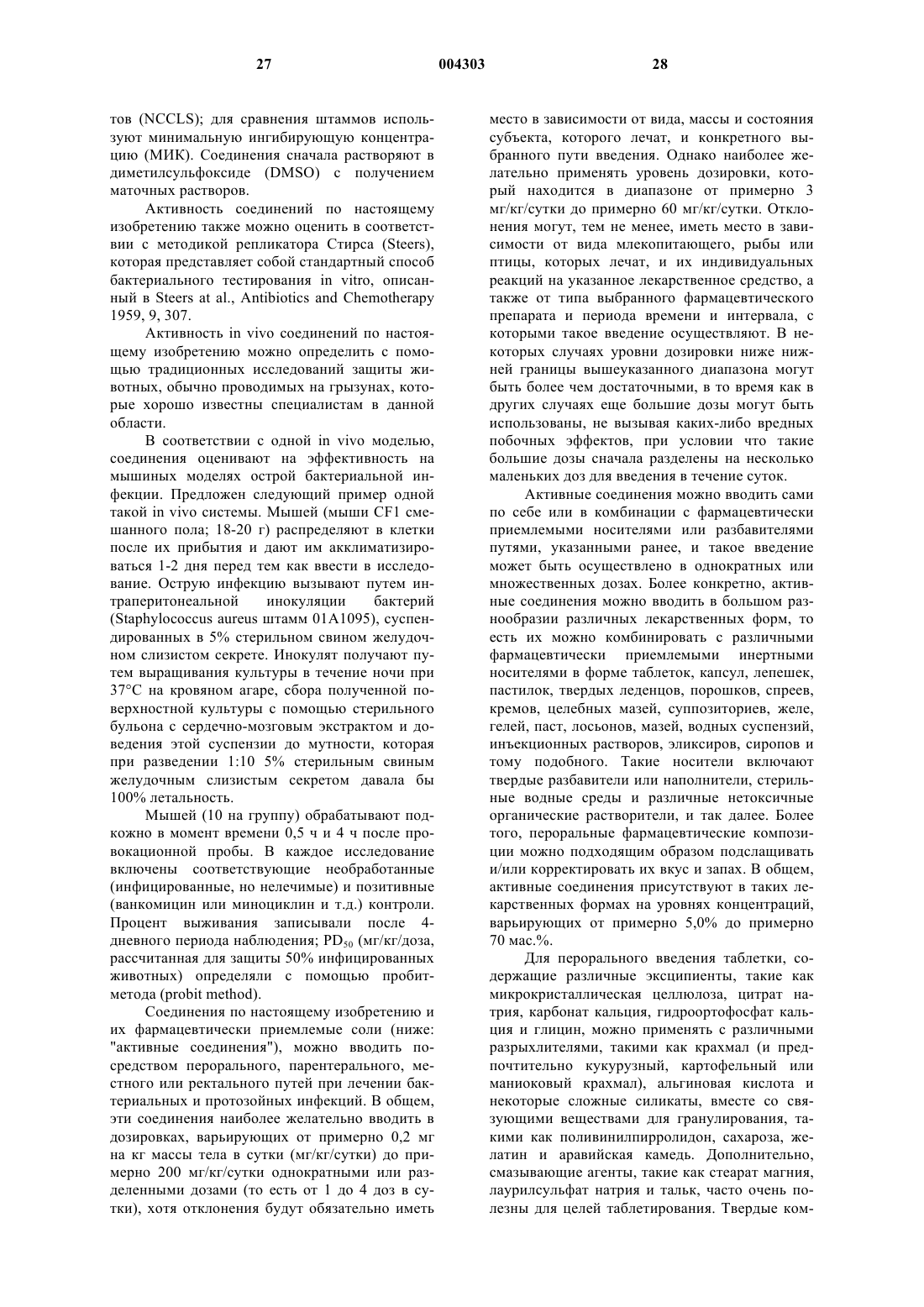 27 004303 28

тов (NCCLS); для сравнения штаммов используют минимальную ингибирующую концентрацию (МИК). Соединения сначала растворяют в диметилсульфоксиде (DMSO) с получением маточных растворов.

Активность соединений по настоящему изобретению также можно оценить в соответствии с методикой репликатора Стирса (Steers), которая представляет собой стандартный способ бактериального тестирования in vitro, описанный в Steers at al., Antibiotics and Chemotherapy 1959, 9, 307.

Активность in vivo соединений по настоящему изобретению можно определить с помощью традиционных исследований защиты животных, обычно проводимых на грызунах, которые хорошо известны специалистам в данной области.

В соответствии с одной in vivo моделью, соединения оценивают на эффективность на мышиных моделях острой бактериальной инфекции. Предложен следующий пример одной такой in vivo системы. Мышей (мыши CF1 смешанного пола; 18-20 г) распределяют в клетки после их прибытия и дают им акклиматизироваться 1-2 дня перед тем как ввести в исследование. Острую инфекцию вызывают путем интраперитонеальной инокуляции бактерий (Staphylococcus aureus штамм 01A1095), суспендированных в 5% стерильном свином желудочном слизистом секрете. Инокулят получают путем выращивания культуры в течение ночи при 37°C на кровяном агаре, сбора полученной поверхностной культуры с помощью стерильного бульона с сердечно-мозговым экстрактом и доведения этой суспензии до мутности, которая при разведении 1:10 5% стерильным свиным желудочным слизистым секретом давала бы 100% летальность.

Мышей (10 на группу) обрабатывают подкожно в момент времени 0,5 ч и 4 ч после провокационной пробы. В каждое исследование включены соответствующие необработанные (инфицированные, но нелечимые) и позитивные (ванкомицин или миноциклин и т.д.) контроли. Процент выживания записывали после 4-дневного периода наблюдения; $PD_{50}$ (мг/кг/доза, рассчитанная для защиты 50% инфицированных животных) определяли с помощью пробит-метода (probit method).

Соединения по настоящему изобретению и их фармацевтически приемлемые соли (ниже: "активные соединения"), можно вводить посредством перорального, парентерального, местного или ректального путей при лечении бактериальных и протозойных инфекций. В общем, эти соединения наиболее желательно вводить в дозировках, варьирующих от примерно 0,2 мг на кг массы тела в сутки (мг/кг/сутки) до примерно 200 мг/кг/сутки однократными или разделенными дозами (то есть от 1 до 4 доз в сутки), хотя отклонения будут обязательно иметь место в зависимости от вида, массы и состояния субъекта, которого лечат, и конкретного выбранного пути введения. Однако наиболее желательно применять уровень дозировки, который находится в диапазоне от примерно 3 мг/кг/сутки до примерно 60 мг/кг/сутки. Отклонения могут, тем не менее, иметь место в зависимости от вида млекопитающего, рыбы или птицы, которых лечат, и их индивидуальных реакций на указанное лекарственное средство, а также от типа выбранного фармацевтического препарата и периода времени и интервала, с которыми такое введение осуществляют. В некоторых случаях уровни дозировки ниже нижней границы вышеуказанного диапазона могут быть более чем достаточными, в то время как в других случаях еще большие дозы могут быть использованы, не вызывая каких-либо вредных побочных эффектов, при условии что такие большие дозы сначала разделены на несколько маленьких доз для введения в течение суток.

Активные соединения можно вводить сами по себе или в комбинации с фармацевтически приемлемыми носителями или разбавителями путями, указанными ранее, и такое введение может быть осуществлено в однократных или множественных дозах. Более конкретно, активные соединения можно вводить в большом разнообразии различных лекарственных форм, то есть их можно комбинировать с различными фармацевтически приемлемыми инертными носителями в форме таблеток, капсул, лепешек, пастилок, твердых леденцов, порошков, спреев, кремов, целебных мазей, суппозиториев, желе, гелей, паст, лосьонов, мазей, водных суспензий, инъекционных растворов, эликсиров, сиропов и тому подобного. Такие носители включают твердые разбавители или наполнители, стерильные водные среды и различные нетоксичные органические растворители, и так далее. Более того, пероральные фармацевтические композиции можно подходящим образом подслащивать и/или корректировать их вкус и запах. В общем, активные соединения присутствуют в таких лекарственных формах на уровнях концентраций, варьирующих от примерно 5,0% до примерно 70 мас.%.

Для перорального введения таблетки, содержащие различные эксципиенты, такие как микрокристаллическая целлюлоза, цитрат натрия, карбонат кальция, гидроортофосфат кальция и глицин, можно применять с различными разрыхлителями, такими как крахмал (и предпочтительно кукурузный, картофельный или маниоковый крахмал), альгиновая кислота и некоторые сложные силикаты, вместе со связующими веществами для гранулирования, такими как поливинилпирролидон, сахароза, желатин и аравийская камедь. Дополнительно, смазывающие агенты, такие как стеарат магния, лаурилсульфат натрия и тальк, часто очень полезны для целей таблетирования. Твердые ком-